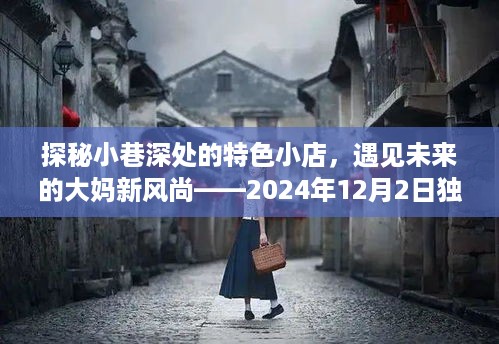 探秘小巷深处的特色小店，遇见未来的大妈新风尚——2024年12月2日独